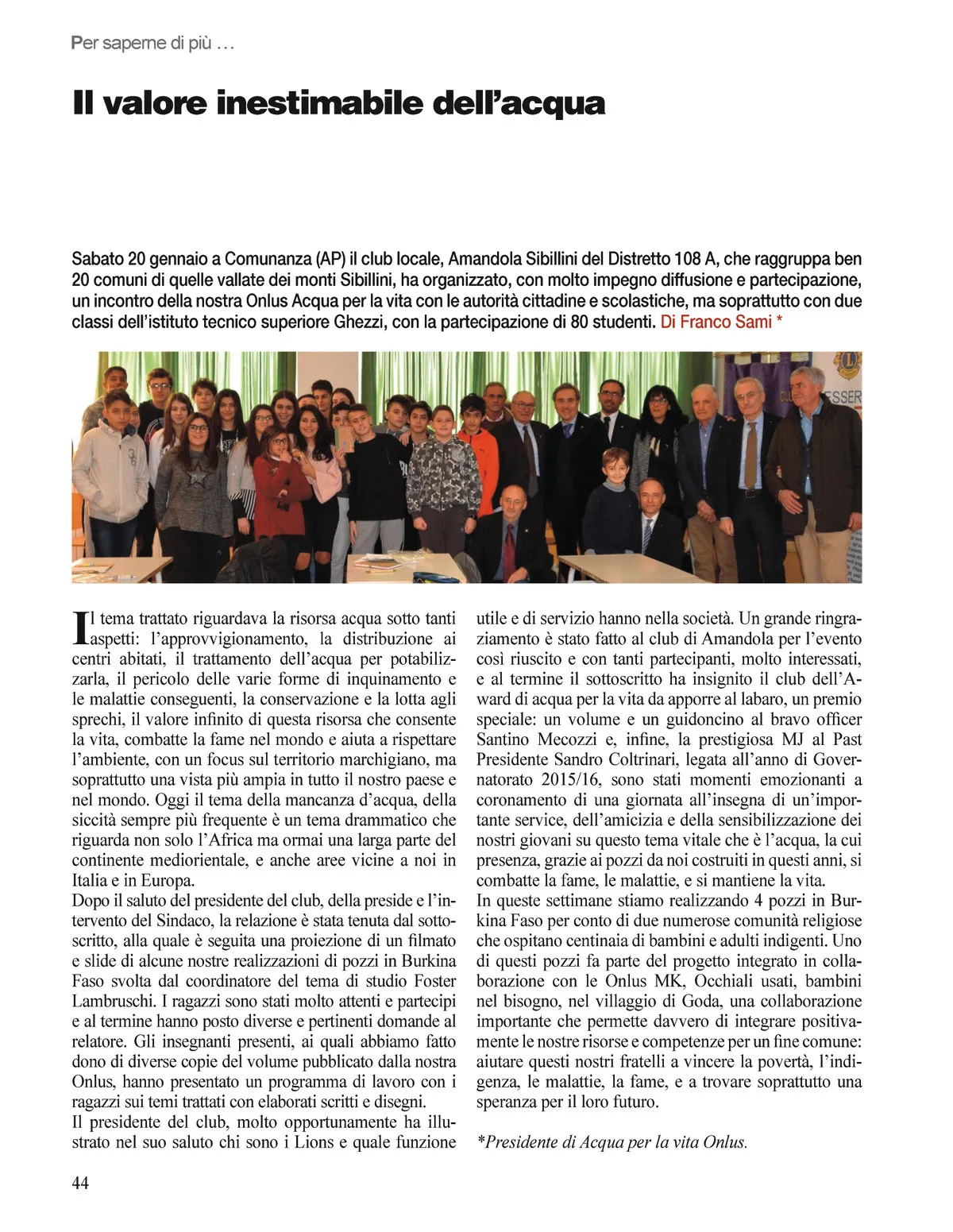 Per saperne di più …

Il valore inestimabile dell'acqua

Sabato 20 gennaio a Comunanza (AP) il club locale, Amandola Sibillini del Distretto 108 A, che raggruppa ben 20 comuni di quelle vallate dei monti Sibillini, ha organizzato, con molto impegno diffusione e partecipazione, un incontro della nostra Onlus Acqua per la vita con le autorità cittadine e scolastiche, ma soprattutto con due classi dell'istituto tecnico superiore Ghezzi, con la partecipazione di 80 studenti. Di Franco Sami *

Il tema trattato riguardava la risorsa acqua sotto tanti aspetti: l'approvvigionamento, la distribuzione ai centri abitati, il trattamento dell'acqua per potabilizzarla, il pericolo delle varie forme di inquinamento e le malattie conseguenti, la conservazione e la lotta agli sprechi, il valore infinito di questa risorsa che consente la vita, combatte la fame nel mondo e aiuta a rispettare l'ambiente, con un focus sul territorio marchigiano, ma soprattutto una vista più ampia in tutto il nostro paese e nel mondo. Oggi il tema della mancanza d'acqua, della siccità sempre più frequente è un tema drammatico che riguarda non solo l'Africa ma ormai una larga parte del continente mediorientale, e anche aree vicine a noi in Italia e in Europa.
Dopo il saluto del presidente del club, della preside e l'intervento del Sindaco, la relazione è stata tenuta dal sottoscritto, alla quale è seguita una proiezione di un filmato e slide di alcune nostre realizzazioni di pozzi in Burkina Faso svolta dal coordinatore del tema di studio Foster Lambruschi. I ragazzi sono stati molto attenti e partecipi e al termine hanno posto diverse e pertinenti domande al relatore. Gli insegnanti presenti, ai quali abbiamo fatto dono di diverse copie del volume pubblicato dalla nostra Onlus, hanno presentato un programma di lavoro con i ragazzi sui temi trattati con elaborati scritti e disegni.
Il presidente del club, molto opportunamente ha illustrato nel suo saluto chi sono i Lions e quale funzione utile e di servizio hanno nella società. Un grande ringraziamento è stato fatto al club di Amandola per l'evento così riuscito e con tanti partecipanti, molto interessati, e al termine il sottoscritto ha insignito il club dell'Award di acqua per la vita da apporre al labaro, un premio speciale: un volume e un guidoncino al bravo officer Santino Mecozzi e, infine, la prestigiosa MJ al Past Presidente Sandro Coltrinari, legata all'anno di Governatorato 2015/16, sono stati momenti emozionanti a coronamento di una giornata all'insegna di un'importante service, dell'amicizia e della sensibilizzazione dei nostri giovani su questo tema vitale che è l'acqua, la cui presenza, grazie ai pozzi da noi costruiti in questi anni, si combatte la fame, le malattie, e si mantiene la vita.
In queste settimane stiamo realizzando 4 pozzi in Burkina Faso per conto di due numerose comunità religiose che ospitano centinaia di bambini e adulti indigenti. Uno di questi pozzi fa parte del progetto integrato in collaborazione con le Onlus MK, Occhiali usati, bambini nel bisogno, nel villaggio di Goda, una collaborazione importante che permette davvero di integrare positivamente le nostre risorse e competenze per un fine comune: aiutare questi nostri fratelli a vincere la povertà, l'indigenza, le malattie, la fame, e a trovare soprattutto una speranza per il loro futuro.

*Presidente di Acqua per la vita Onlus.

44